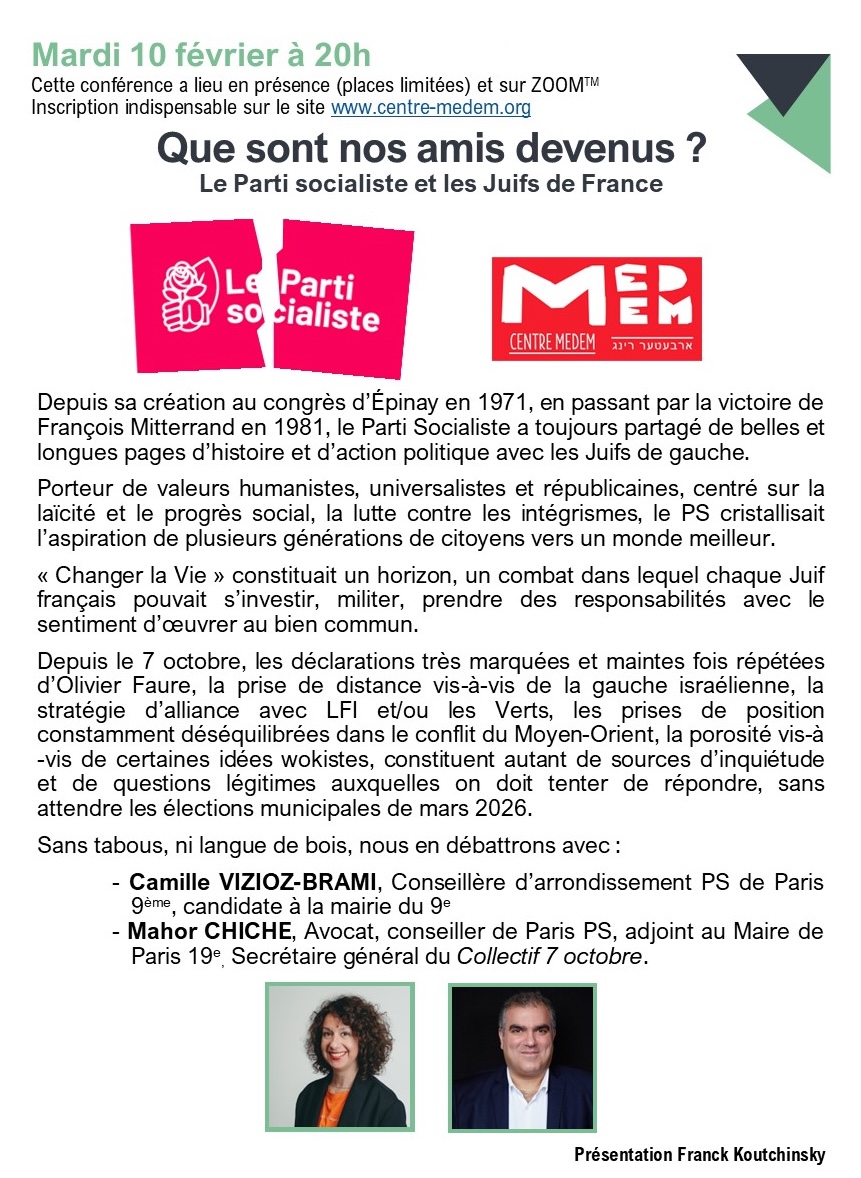 Mardi 10 février à 20h
Cette conférence a lieu en présence (places limitées) et sur ZOOM™
Inscription indispensable sur le site www.centre-medem.org

Que sont nos amis devenus ?
Le Parti socialiste et les Juifs de France

Le Parti socialiste

MEDEM
CENTRE MEDEM ארבעטער רינג

Depuis sa création au congrès d'Épinay en 1971, en passant par la victoire de François Mitterrand en 1981, le Parti Socialiste a toujours partagé de belles et longues pages d'histoire et d'action politique avec les Juifs de gauche.

Porteur de valeurs humanistes, universalistes et républicaines, centré sur la laïcité et le progrès social, la lutte contre les intégrismes, le PS cristallisait l'aspiration de plusieurs générations de citoyens vers un monde meilleur.

« Changer la Vie » constituait un horizon, un combat dans lequel chaque Juif français pouvait s'investir, militer, prendre des responsabilités avec le sentiment d'œuvrer au bien commun.

Depuis le 7 octobre, les déclarations très marquées et maintes fois répétées d'Olivier Faure, la prise de distance vis-à-vis de la gauche israélienne, la stratégie d'alliance avec LFI et/ou les Verts, les prises de position constamment déséquilibrées dans le conflit du Moyen-Orient, la porosité vis-à-vis de certaines idées wokistes, constituent autant de sources d'inquiétude et de questions légitimes auxquelles on doit tenter de répondre, sans attendre les élections municipales de mars 2026.

Sans tabous, ni langue de bois, nous en débattrons avec :

- Camille VIZIOZ-BRAMI, Conseillère d'arrondissement PS de Paris 9ème, candidate à la mairie du 9e
- Mahor CHICHE, Avocat, conseiller de Paris PS, adjoint au Maire de Paris 19e, Secrétaire général du Collectif 7 octobre.

Présentation Franck Koutchinsky